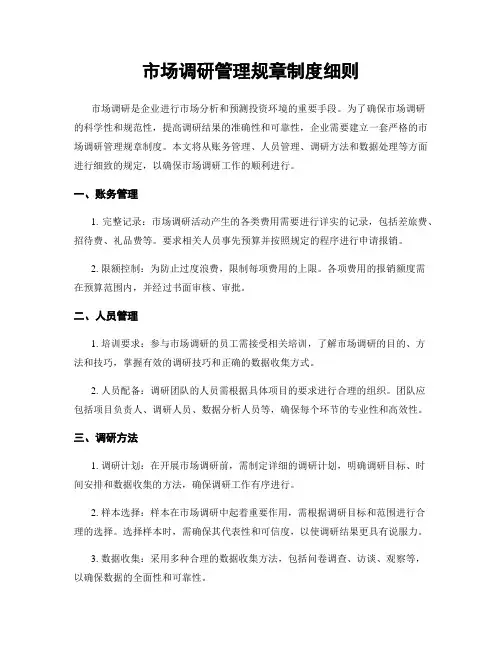 市场调研管理规章制度细则

市场调研是企业进行市场分析和预测投资环境的重要手段。为了确保市场调研的科学性和规范性，提高调研结果的准确性和可靠性，企业需要建立一套严格的市场调研管理规章制度。本文将从账务管理、人员管理、调研方法和数据处理等方面进行细致的规定，以确保市场调研工作的顺利进行。

一、账务管理

1. 完整记录：市场调研活动产生的各类费用需要进行详实的记录，包括差旅费、招待费、礼品费等。要求相关人员事先预算并按照规定的程序进行申请报销。

2. 限额控制：为防止过度浪费，限制每项费用的上限。各项费用的报销额度需在预算范围内，并经过书面审核、审批。

二、人员管理

1. 培训要求：参与市场调研的员工需接受相关培训，了解市场调研的目的、方法和技巧，掌握有效的调研技巧和正确的数据收集方式。

2. 人员配备：调研团队的人员需根据具体项目的要求进行合理的组织。团队应包括项目负责人、调研人员、数据分析人员等，确保每个环节的专业性和高效性。

三、调研方法

1. 调研计划：在开展市场调研前，需制定详细的调研计划，明确调研目标、时间安排和数据收集的方法，确保调研工作有序进行。

2. 样本选择：样本在市场调研中起着重要作用，需根据调研目标和范围进行合理的选择。选择样本时，需确保其代表性和可信度，以使调研结果更具有说服力。

3. 数据收集：采用多种合理的数据收集方法，包括问卷调查、访谈、观察等，以确保数据的全面性和可靠性。